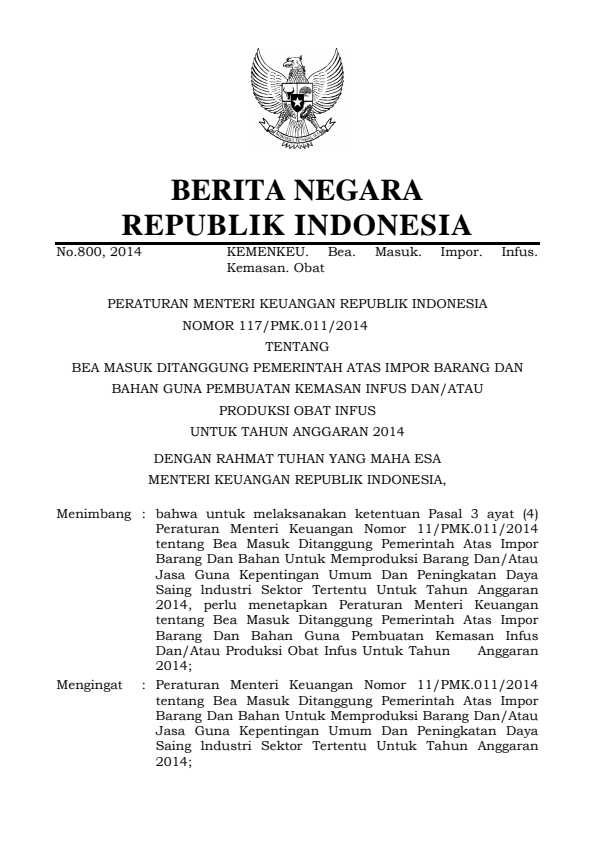 BERITA NEGARA
REPUBLIK INDONESIA

No.800, 2014 KEMENKEU. Bea. Masuk. Impor. Infus. Kemasan. Obat

PERATURAN MENTERI KEUANGAN REPUBLIK INDONESIA
NOMOR 117/PMK.011/2014
TENTANG
BEA MASUK DITANGGUNG PEMERINTAH ATAS IMPOR BARANG DAN BAHAN GUNA PEMBUATAN KEMASAN INFUS DAN/ATAU PRODUKSI OBAT INFUS
UNTUK TAHUN ANGGARAN 2014

DENGAN RAHMAT TUHAN YANG MAHA ESA
MENTERI KEUANGAN REPUBLIK INDONESIA,

Menimbang : bahwa untuk melaksanakan ketentuan Pasal 3 ayat (4) Peraturan Menteri Keuangan Nomor 11/PMK.011/2014 tentang Bea Masuk Ditanggung Pemerintah Atas Impor Barang Dan Bahan Untuk Memproduksi Barang Dan/Atau Jasa Guna Kepentingan Umum Dan Peningkatan Daya Saing lndustri Sektor Tertentu Untuk Tahun Anggaran 2014, perlu menetapkan Peraturan Menteri Keuangan tentang Bea Masuk Ditanggung Pemerintah Atas Impor Barang Dan Bahan Guna Pembuatan Kemasan Infus Dan/Atau Produksi Obat Infus Untuk Tahun Anggaran 2014;

Mengingat : Peraturan Menteri Keuangan Nomor 11/PMK.011/2014 tentang Bea Masuk Ditanggung Pemerintah Atas Impor Barang Dan Bahan Untuk Memproduksi Barang Dan/Atau Jasa Guna Kepentingan Umum Dan Peningkatan Daya Saing lndustri Sektor Tertentu Untuk Tahun Anggaran 2014;